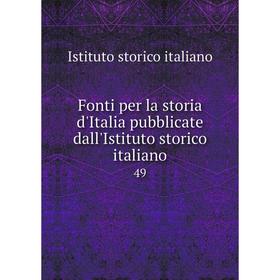 Istituto storico italiano

Fonti per la storia d'Italia pubblicate dall'Istituto storico italiano

49